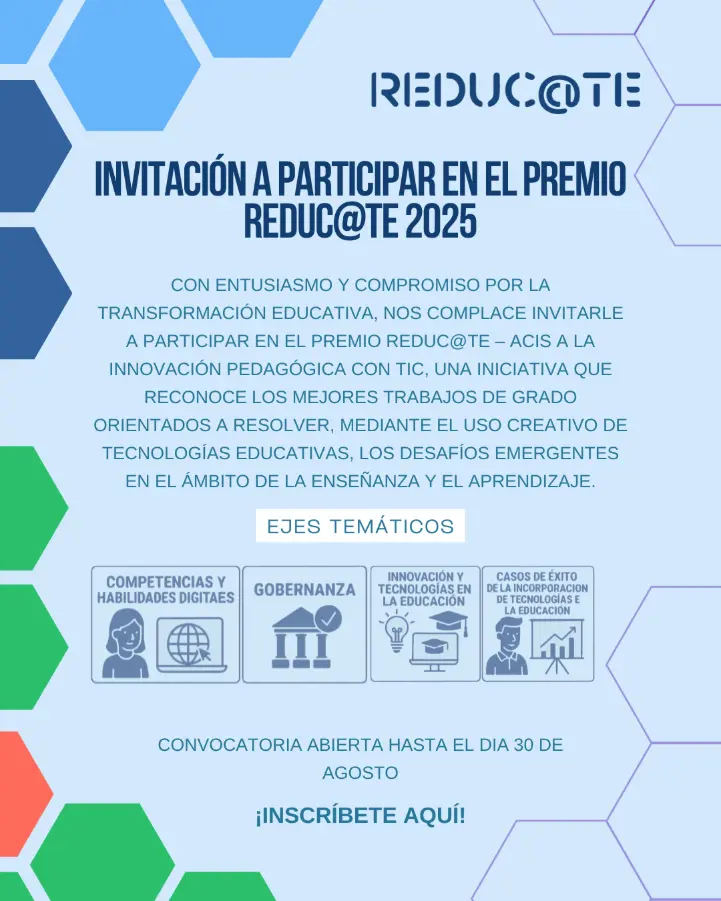 REDUC@TE

INVITACIÓN A PARTICIPAR EN EL PREMIO REDUC@TE 2025

CON ENTUSIASMO Y COMPROMISO POR LA TRANSFORMACIÓN EDUCATIVA, NOS COMPLACE INVITARLE A PARTICIPAR EN EL PREMIO REDUC@TE – ACIS A LA INNOVACIÓN PEDAGÓGICA CON TIC, UNA INICIATIVA QUE RECONOCE LOS MEJORES TRABAJOS DE GRADO ORIENTADOS A RESOLVER, MEDIANTE EL USO CREATIVO DE TECNOLOGÍAS EDUCATIVAS, LOS DESAFÍOS EMERGENTES EN EL ÁMBITO DE LA ENSEÑANZA Y EL APRENDIZAJE.

EJES TEMÁTICOS

COMPETENCIAS Y HABILIDADES DIGITAES

GOBERNANZA

INNOVACIÓN Y TECNOLOGÍAS EN LA EDUCACIÓN

CASOS DE ÉXITO DE LA INCORPORACION DE TECNOLOGÍAS E LA EDUCACIÓN

CONVOCATORIA ABIERTA HASTA EL DIA 30 DE AGOSTO

¡INSCRÍBETE AQUÍ!